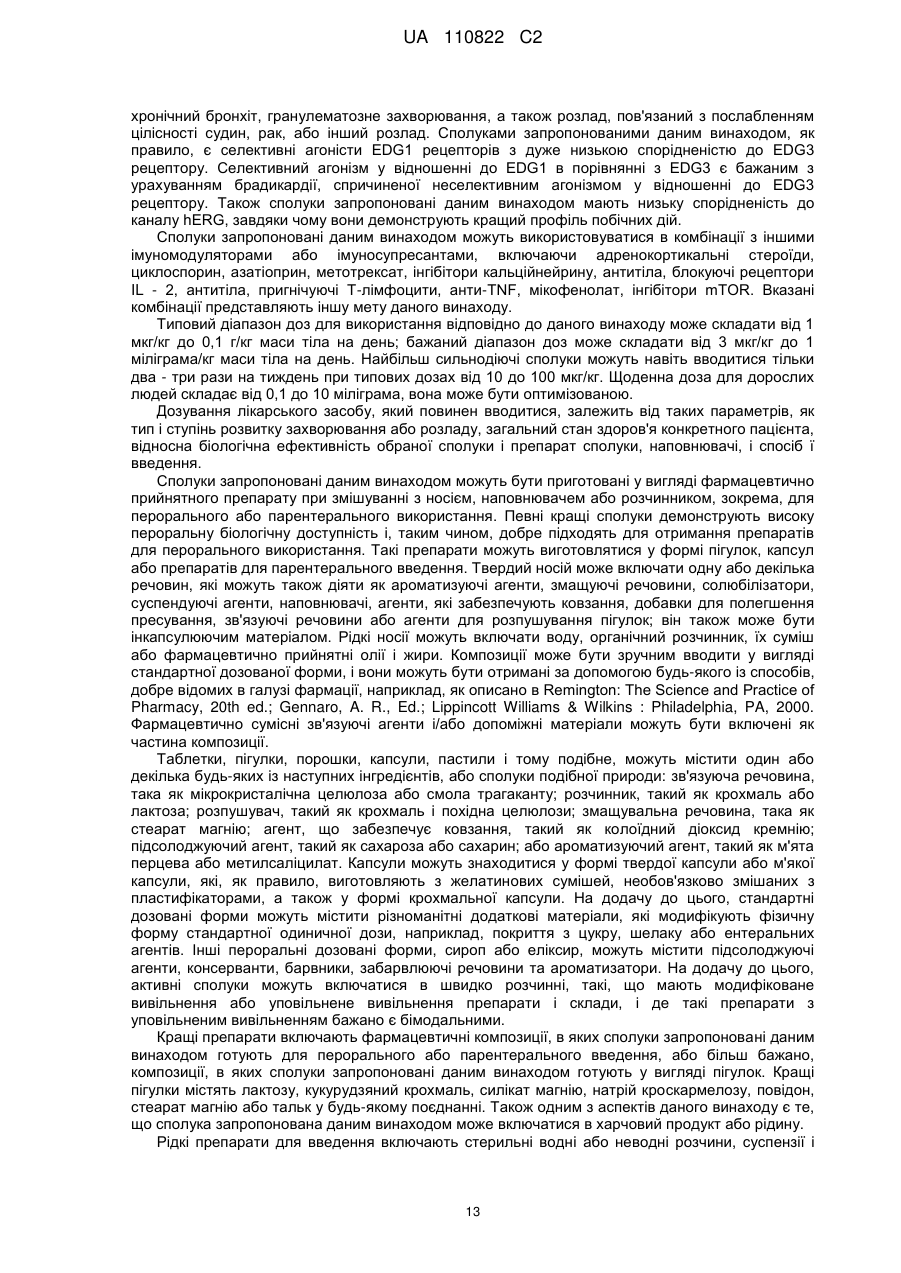 UA 110822 C2

хронічний бронхіт, гранулематозне захворювання, а також розлад, пов'язаний з послабленням цілісності судин, рак, або інший розлад. Сполуками запропонованими даним винаходом, як правило, є селективні агоністи EDG1 рецепторів з дуже низькою спорідненістю до EDG3 рецептору. Селективний агонізм у відношенні до EDG1 в порівнянні з EDG3 є бажаним з урахуванням брадикардії, спричиненої неселективним агонізмом у відношенні до EDG3 рецептору. Також сполуки запропоновані даним винаходом мають низьку спорідненість до каналу hERG, завдяки чому вони демонструють кращий профіль побічних дій.

Сполуки запропоновані даним винаходом можуть використовуватися в комбінації з іншими імуномодуляторами або імуносупресантами, включаючи адренокортикальні стероїди, циклоспорин, азатіоприн, метотрексат, інгібітори кальційнейрину, антитіла, блокуючі рецептори IL - 2, антитіла, пригнічуючі Т-лімфоцити, анти-TNF, мікофенолат, інгібітори mTOR. Вказані комбінації представляють іншу мету даного винаходу.

Типовий діапазон доз для використання відповідно до даного винаходу може складати від 1 мкг/кг до 0,1 г/кг маси тіла на день; бажаний діапазон доз може складати від 3 мкг/кг до 1 міліграма/кг маси тіла на день. Найбільш сильнодіючі сполуки можуть навіть вводитися тільки два - три рази на тиждень при типових дозах від 10 до 100 мкг/кг. Щоденна доза для дорослих людей складає від 0,1 до 10 міліграма, вона може бути оптимізованою.

Дозування лікарського засобу, який повинен вводитися, залежить від таких параметрів, як тип і ступінь розвитку захворювання або розладу, загальний стан здоров'я конкретного пацієнта, відносна біологічна ефективність обраної сполуки і препарат сполуки, наповнювачі, і спосіб її введення.

Сполуки запропоновані даним винаходом можуть бути приготовані у вигляді фармацевтично прийнятного препарату при змішуванні з носієм, наповнювачем або розчинником, зокрема, для перорального або парентерального використання. Певні кращі сполуки демонструють високу пероральну біологічну доступність і, таким чином, добре підходять для отримання препаратів для перорального використання. Такі препарати можуть виготовлятися у формі пігулок, капсул або препаратів для парентерального введення. Твердий носій може включати одну або декілька речовин, які можуть також діяти як ароматизуючі агенти, змащуючі речовини, солюбілізатори, суспендуючі агенти, наповнювачі, агенти, які забезпечують ковзання, добавки для полегшення пресування, зв'язуючі речовини або агенти для розпушування пігулок; він також може бути інкапсулюючим матеріалом. Рідкі носії можуть включати воду, органічний розчинник, їх суміш або фармацевтично прийнятні олії і жири. Композиції може бути зручним вводити у вигляді стандартної дозованої форми, і вони можуть бути отримані за допомогою будь-якого із способів, добре відомих в галузі фармації, наприклад, як описано в Remington: The Science and Practice of Pharmacy, 20th ed.; Gennaro, A. R., Ed.; Lippincott Williams & Wilkins : Philadelphia, PA, 2000. Фармацевтично сумісні зв'язуючі агенти і/або допоміжні матеріали можуть бути включені як частина композиції.

Таблетки, пігулки, порошки, капсули, пастили і тому подібне, можуть містити один або декілька будь-яких із наступних інгредієнтів, або сполуки подібної природи: зв'язуюча речовина, така як мікрокристалічна целюлоза або смола трагаканту; розчинник, такий як крохмаль або лактоза; розпушувач, такий як крохмаль і похідна целюлози; змащувальна речовина, така як стеарат магнію; агент, що забезпечує ковзання, такий як колоїдний діоксид кремнію; підсолоджуючий агент, такий як сахароза або сахарин; або ароматизуючий агент, такий як м'ята перцева або метилсаліцилат. Капсули можуть знаходитися у формі твердої капсули або м'якої капсули, які, як правило, виготовляють з желатинових сумішей, необов'язково змішаних з пластифікаторами, а також у формі крохмальної капсули. На додачу до цього, стандартні дозовані форми можуть містити різноманітні додаткові матеріали, які модифікують фізичну форму стандартної одиничної дози, наприклад, покриття з цукру, шелаку або ентеральних агентів. Інші пероральні дозовані форми, сироп або еліксир, можуть містити підсолоджуючі агенти, консерванти, барвники, забарвлюючі речовини та ароматизатори. На додачу до цього, активні сполуки можуть включатися в швидко розчинні, такі, що мають модифіковане вивільнення або уповільнене вивільнення препарати і склади, і де такі препарати з уповільненим вивільненням бажано є бімодальними.

Кращі препарати включають фармацевтичні композиції, в яких сполуки запропоновані даним винаходом готують для перорального або парентерального введення, або більш бажано, композиції, в яких сполуки запропоновані даним винаходом готують у вигляді пігулок. Кращі пігулки містять лактозу, кукурудзяний крохмаль, силікат магнію, натрій кроскармелозу, повідон, стеарат магнію або тальк у будь-якому поєднанні. Також одним з аспектів даного винаходу є те, що сполука запропонована даним винаходом може включатися в харчовий продукт або рідину.

Рідкі препарати для введення включають стерильні водні або неводні розчини, суспензії і

13